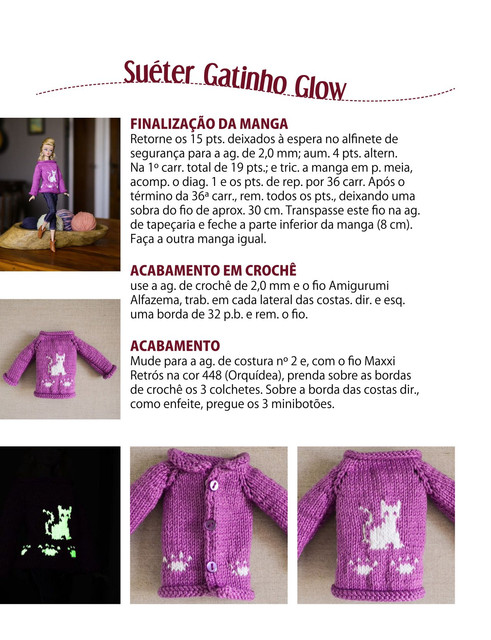 Suéter Gatinho Glow

FINALIZAÇÃO DA MANGA
Retorne os 15 pts. deixados à espera no alfinete de segurança para a ag. de 2,0 mm; aum. 4 pts. altern. Na 1º carr. total de 19 pts.; e tric. a manga em p. meia, acomp. o diag. 1 e os pts. de rep. por 36 carr. Após o término da 36ª carr., rem. todos os pts., deixando uma sobra do fio de aprox. 30 cm. Transpasse este fio na ag. de tapeçaria e feche a parte inferior da manga (8 cm). Faça a outra manga igual.

ACABAMENTO EM CROCHÊ
use a ag. de crochê de 2,0 mm e o fio Amigurumi Alfazema, trab. em cada lateral das costas. dir. e esq. uma borda de 32 p.b. e rem. o fio.

ACABAMENTO
Mude para a ag. de costura nº 2 e, com o fio Maxxi Retrós na cor 448 (Orquídea), prenda sobre as bordas de crochê os 3 colchetes. Sobre a borda das costas dir., como enfeite, pregue os 3 minibotões.